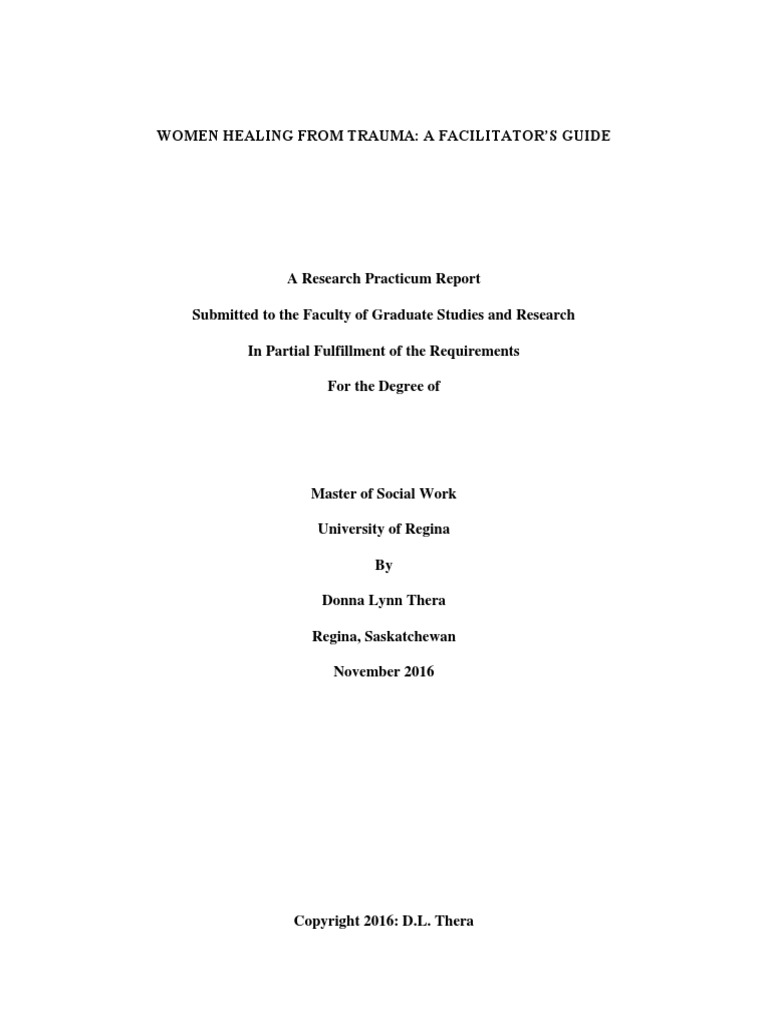 WOMEN HEALING FROM TRAUMA: A FACILITATOR'S GUIDE

A Research Practicum Report

Submitted to the Faculty of Graduate Studies and Research

In Partial Fulfillment of the Requirements

For the Degree of

Master of Social Work

University of Regina

By

Donna Lynn Thera

Regina, Saskatchewan

November 2016

Copyright 2016: D.L. Thera